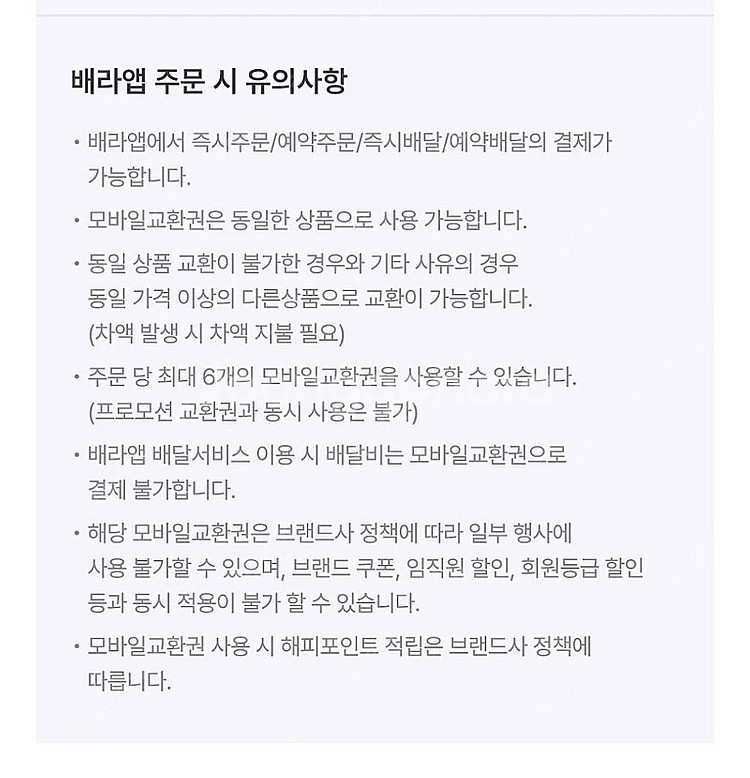 배라앱 주문 시 유의사항

• 배라앱에서 즉시주문/예약주문/즉시배달/예약배달의 결제가 가능합니다.

• 모바일교환권은 동일한 상품으로 사용 가능합니다.

• 동일 상품 교환이 불가한 경우와 기타 사유의 경우 동일 가격 이상의 다른상품으로 교환이 가능합니다. (차액 발생 시 차액 지불 필요)

• 주문 당 최대 6개의 모바일교환권을 사용할 수 있습니다. (프로모션 교환권과 동시 사용은 불가)

• 배라앱 배달서비스 이용 시 배달비는 모바일교환권으로 결제 불가합니다.

• 해당 모바일교환권은 브랜드사 정책에 따라 일부 행사에 사용 불가할 수 있으며, 브랜드 쿠폰, 임직원 할인, 회원등급 할인 등과 동시 적용이 불가 할 수 있습니다.

• 모바일교환권 사용 시 해피포인트 적립은 브랜드사 정책에 따릅니다.